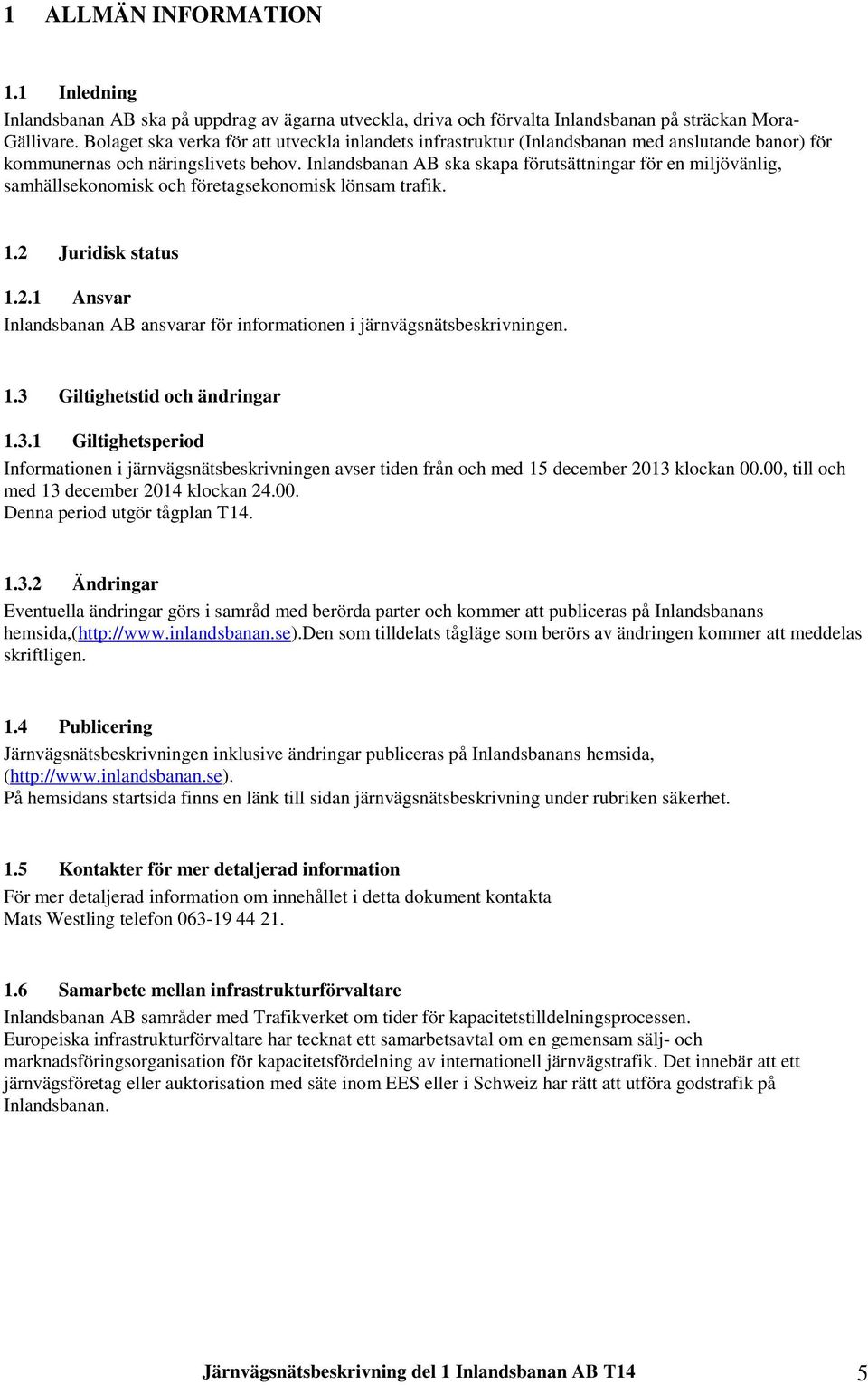 1 ALLMÄN INFORMATION

1.1 Inledning

Inlandsbanan AB ska på uppdrag av ägarna utveckla, driva och förvalta Inlandsbanan på sträckan Mora-Gällivare. Bolaget ska verka för att utveckla inlandets infrastruktur (Inlandsbanan med anslutande banor) för kommunernas och näringslivets behov. Inlandsbanan AB ska skapa förutsättningar för en miljövänlig, samhällsekonomisk och företagsekonomisk lönsam trafik.

1.2 Juridisk status

1.2.1 Ansvar

Inlandsbanan AB ansvarar för informationen i järnvägsnätsbeskrivningen.

1.3 Giltighetstid och ändringar

1.3.1 Giltighetsperiod

Informationen i järnvägsnätsbeskrivningen avser tiden från och med 15 december 2013 klockan 00.00, till och med 13 december 2014 klockan 24.00.
Denna period utgör tågplan T14.

1.3.2 Ändringar

Eventuella ändringar görs i samråd med berörda parter och kommer att publiceras på Inlandsbanans hemsida,(http://www.inlandsbanan.se).Den som tilldelats tågläge som berörs av ändringen kommer att meddelas skriftligen.

1.4 Publicering

Järnvägsnätsbeskrivningen inklusive ändringar publiceras på Inlandsbanans hemsida, (http://www.inlandsbanan.se).
På hemsidans startsida finns en länk till sidan järnvägsnätsbeskrivning under rubriken säkerhet.

1.5 Kontakter för mer detaljerad information

För mer detaljerad information om innehållet i detta dokument kontakta
Mats Westling telefon 063-19 44 21.

1.6 Samarbete mellan infrastrukturförvaltare

Inlandsbanan AB samråder med Trafikverket om tider för kapacitetstilldelningsprocessen.
Europeiska infrastrukturförvaltare har tecknat ett samarbetsavtal om en gemensam sälj- och marknadsföringsorganisation för kapacitetsfördelning av internationell järnvägstrafik. Det innebär att ett järnvägsföretag eller auktorisation med säte inom EES eller i Schweiz har rätt att utföra godstrafik på Inlandsbanan.

Järnvägsnätsbeskrivning del 1 Inlandsbanan AB T14 5